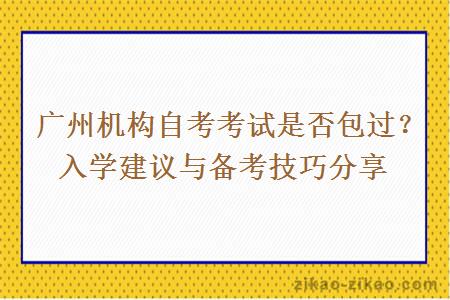 广州机构自考考试是否包过？入学建议与备考技巧分享

zikao-zikao.com